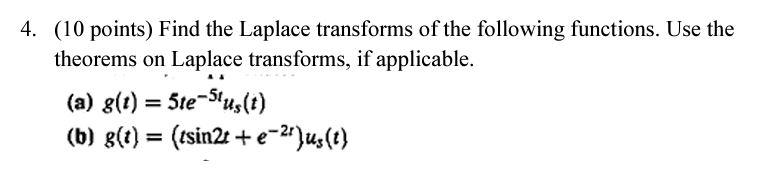 4. (10 points) Find the Laplace transforms of the following functions. Use the theorems on Laplace transforms, if applicable.

(a) $g(t) = 5te^{-5t}u_s(t)$

(b) $g(t) = (t\sin 2t + e^{-2t})u_s(t)$